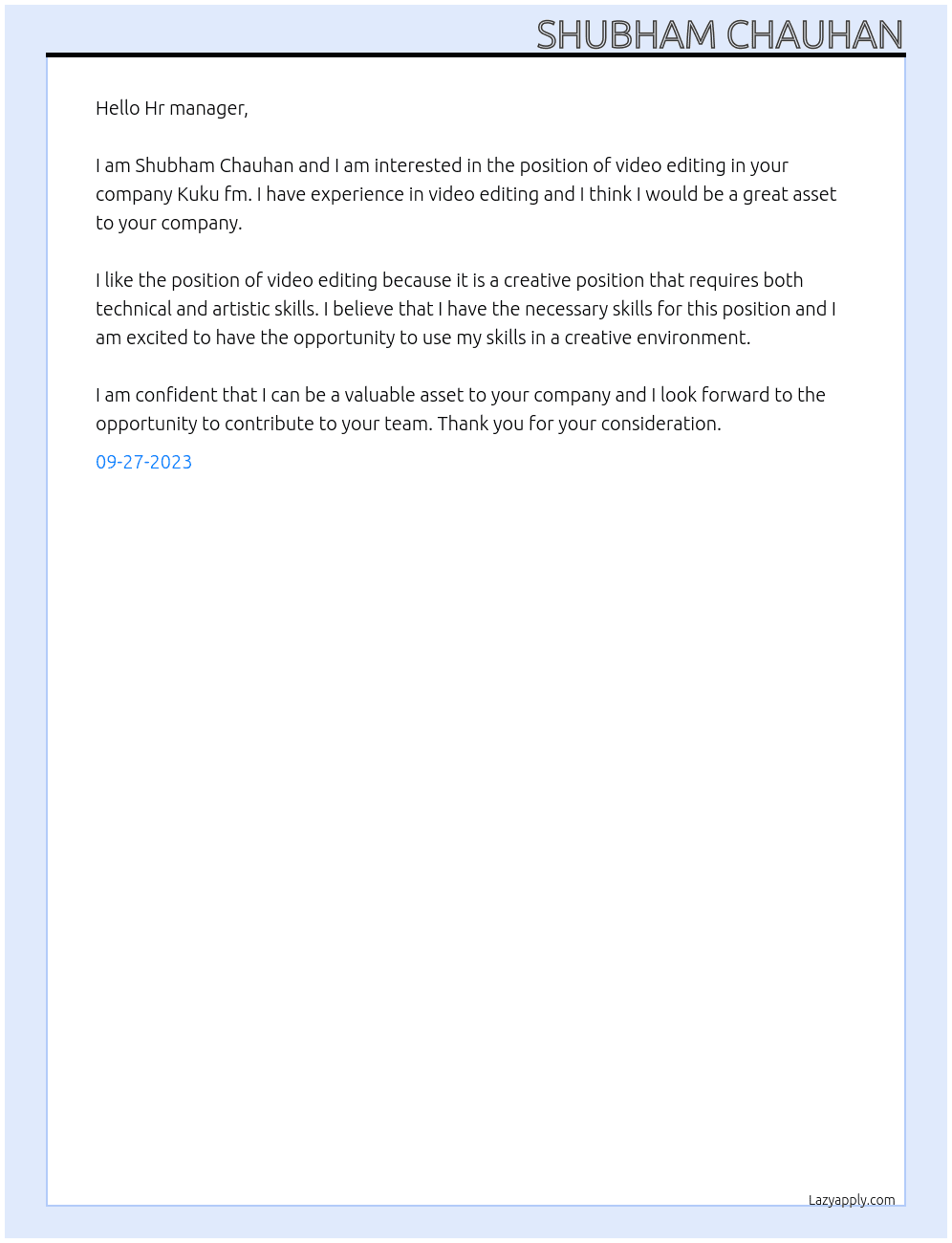 SHUBHAM CHAUHAN

Hello Hr manager,

I am Shubham Chauhan and I am interested in the position of video editing in your company Kuku fm. I have experience in video editing and I think I would be a great asset to your company.

I like the position of video editing because it is a creative position that requires both technical and artistic skills. I believe that I have the necessary skills for this position and I am excited to have the opportunity to use my skills in a creative environment.

I am confident that I can be a valuable asset to your company and I look forward to the opportunity to contribute to your team. Thank you for your consideration.

09-27-2023

Lazyapply.com